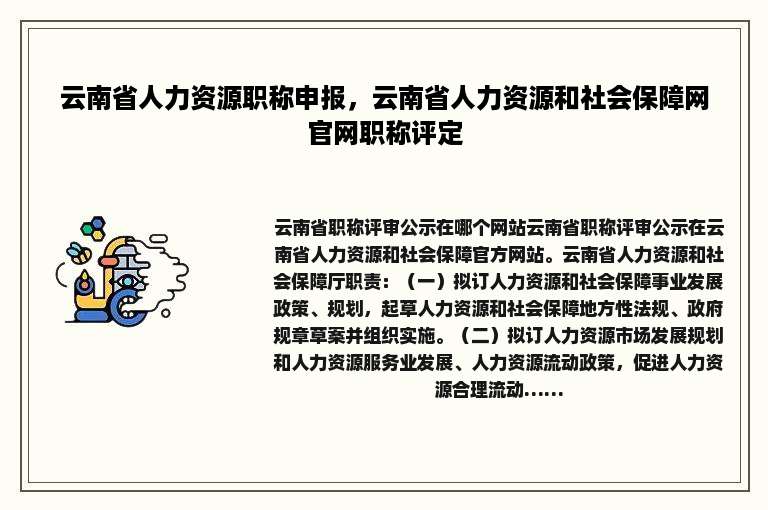 云南省人力资源职称申报，云南省人力资源和社会保障网官网职称评定

云南省职称评审公示在哪个网站云南省职称评审公示在云南省人力资源和社会保障官方网站。云南省人力资源和社会保障厅职责：（一）拟订人力资源和社会保障事业发展政策、规划，起草人力资源和社会保障地方性法规、政府规章草案并组织实施。（二）拟订人力资源市场发展规划和人力资源服务业发展、人力资源流动政策，促进人力资源合理流动......